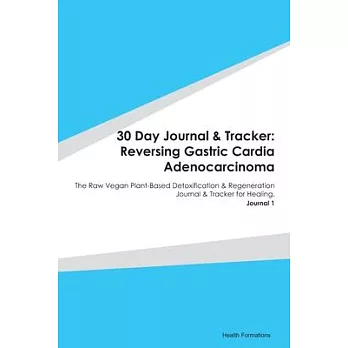 30 Day Journal & Tracker: Reversing Gastric Cardia Adenocarcinoma

The Raw Vegan Plant-Based Detoxification & Regeneration Journal & Tracker for Healing.

Journal 1

Health Formations